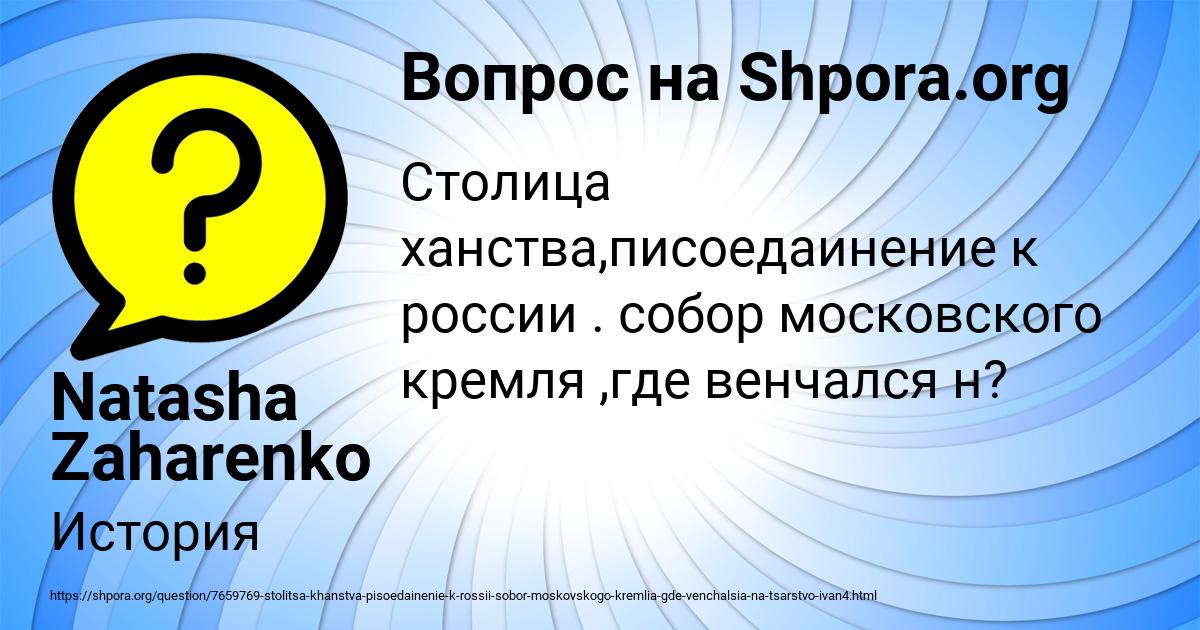 Вопрос на Shpora.org

Столица ханства,писоедаинение к россии . собор московского кремля ,где венчался н?

Natasha Zaharenko

История

https://shpora.org/question/7659769-stolitsa-khanstva-pisoedainenie-k-rossii-sobor-moskovskogo-kremlia-gde-venchalsia-na-tsarstvo-ivan4.html